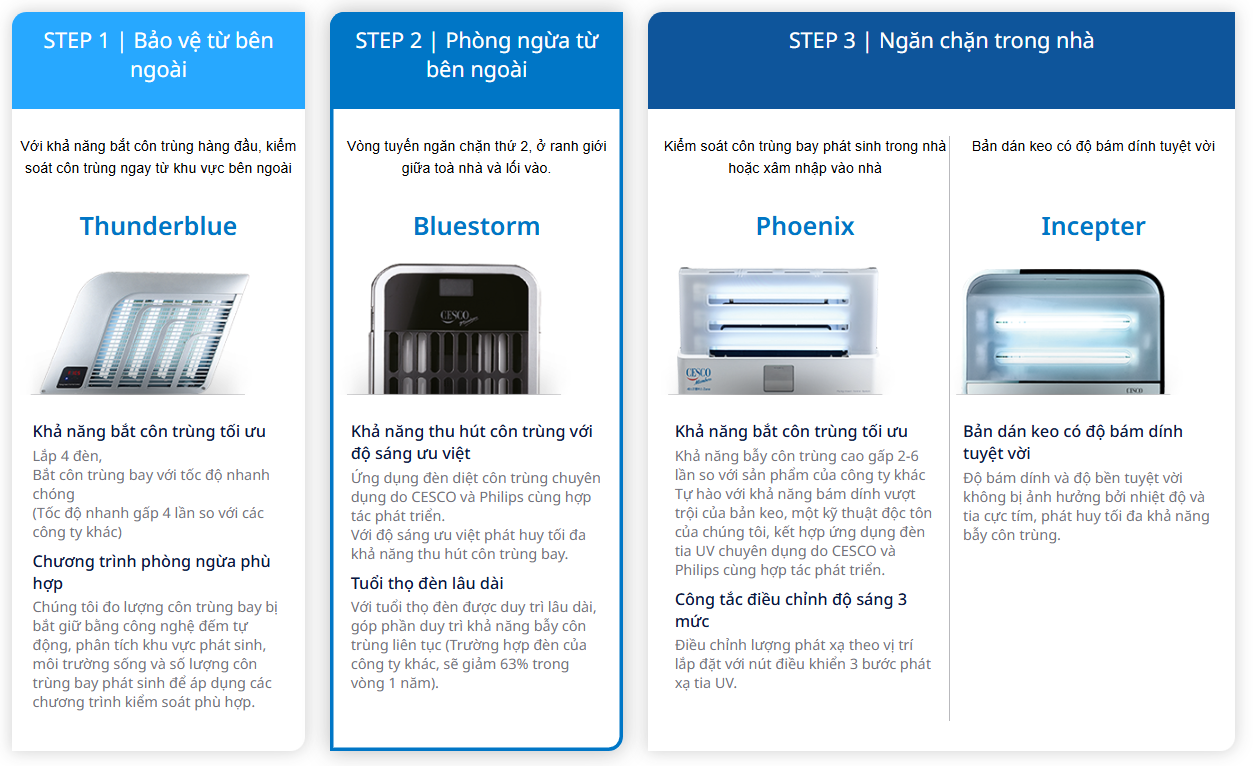 STEP 1 | Bảo vệ từ bên ngoài

Với khả năng bắt côn trùng hàng đầu, kiểm soát côn trùng ngay từ khu vực bên ngoài

Thunderblue

Khả năng bắt côn trùng tối ưu

Lắp 4 đèn,
Bắt côn trùng bay với tốc độ nhanh chóng
(Tốc độ nhanh gấp 4 lần so với các công ty khác)

Chương trình phòng ngừa phù hợp

Chúng tôi đo lượng côn trùng bay bị bắt giữ bằng công nghệ đếm tự động, phân tích khu vực phát sinh, môi trường sống và số lượng côn trùng bay phát sinh để áp dụng các chương trình kiểm soát phù hợp.

STEP 2 | Phòng ngừa từ bên ngoài

Vòng tuyến ngăn chặn thứ 2, ở ranh giới giữa toà nhà và lối vào.

Bluestorm

CESCO

Khả năng thu hút côn trùng với độ sáng ưu việt

Ứng dụng đèn diệt côn trùng chuyên dụng do CESCO và Philips cùng hợp tác phát triển.
Với độ sáng ưu việt phát huy tối đa khả năng thu hút côn trùng bay.

Tuổi thọ đèn lâu dài

Với tuổi thọ đèn được duy trì lâu dài, góp phần duy trì khả năng bẫy côn trùng liên tục (Trường hợp đèn của công ty khác, sẽ giảm 63% trong vòng 1 năm).

STEP 3 | Ngăn chặn trong nhà

Kiểm soát côn trùng bay phát sinh trong nhà hoặc xâm nhập vào nhà

Phoenix

CESCO

Khả năng bắt côn trùng tối ưu

Khả năng bẫy côn trùng cao gấp 2-6 lần so với sản phẩm của công ty khác
Tự hào với khả năng bám dính vượt trội của bản keo, một kỹ thuật độc tôn của chúng tôi, kết hợp ứng dụng đèn tia UV chuyên dụng do CESCO và Philips cùng hợp tác phát triển.

Công tắc điều chỉnh độ sáng 3 mức

Điều chỉnh lượng phát xạ theo vị trí lắp đặt với nút điều khiển 3 bước phát xạ tia UV.

Bản dán keo có độ bám dính tuyệt vời

Incepter

CESCO

Bản dán keo có độ bám dính tuyệt vời

Độ bám dính và độ bền tuyệt vời không bị ảnh hưởng bởi nhiệt độ và tia cực tím, phát huy tối đa khả năng bẫy côn trùng.